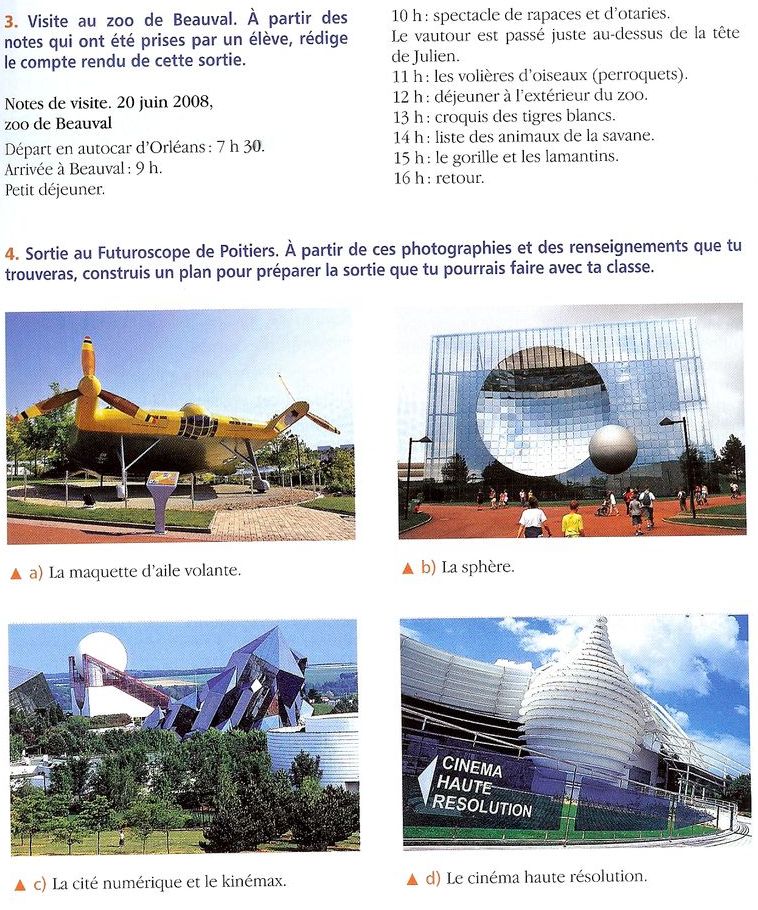 3. Visite au zoo de Beauval. À partir des notes qui ont été prises par un élève, rédige le compte rendu de cette sortie.

Notes de visite. 20 juin 2008, zoo de Beauval
Départ en autocar d'Orléans : 7 h 30.
Arrivée à Beauval : 9 h.
Petit déjeuner.

10 h : spectacle de rapaces et d'otaries.
Le vautour est passé juste au-dessus de la tête de Julien.
11 h : les volières d'oiseaux (perroquets).
12 h : déjeuner à l'extérieur du zoo.
13 h : croquis des tigres blancs.
14 h : liste des animaux de la savane.
15 h : le gorille et les lamantins.
16 h : retour.

4. Sortie au Futuroscope de Poitiers. À partir de ces photographies et des renseignements que tu trouveras, construis un plan pour préparer la sortie que tu pourrais faire avec ta classe.

▲ a) La maquette d'aile volante.

▲ b) La sphère.

▲ c) La cité numérique et le kinémax.

CINEMA HAUTE RESOLUTION

▲ d) Le cinéma haute résolution.